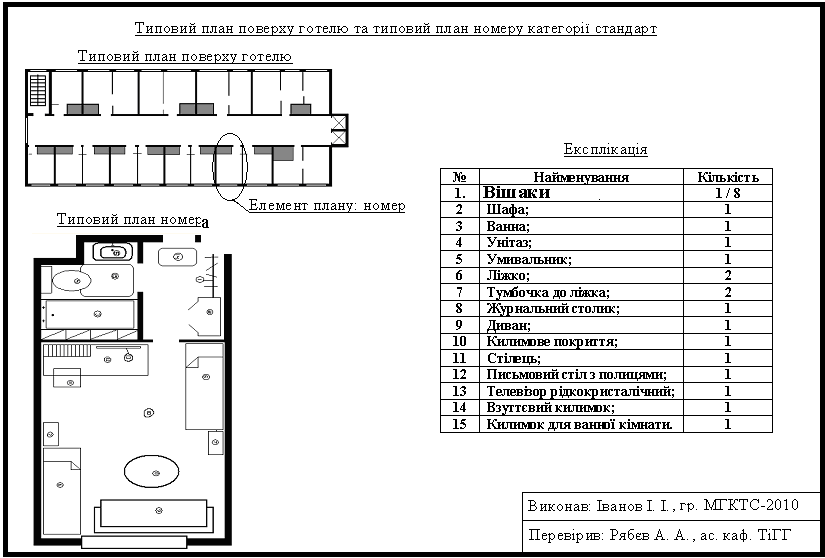 Типовий план поверху готелю та типовий план номеру категорії стандарт

Типовий план поверху готелю

Елемент плану: номер

Типовий план номера

Експлікація

| № | Найменування | Кількість |
|---|---|---|
| 1. | Вішаки | 1 / 8 |
| 2 | Шафа; | 1 |
| 3 | Ванна; | 1 |
| 4 | Унітаз; | 1 |
| 5 | Умивальник; | 1 |
| 6 | Ліжко; | 2 |
| 7 | Тумбочка до ліжка; | 2 |
| 8 | Журнальний столик; | 1 |
| 9 | Диван; | 1 |
| 10 | Килимове покриття; | 1 |
| 11 | Стілець; | 1 |
| 12 | Письмовий стіл з полицями; | 1 |
| 13 | Телевізор рідкокристалічний; | 1 |
| 14 | Взуттєвий килимок; | 1 |
| 15 | Килимок для ванної кімнати. | 1 |

Виконав: Іванов І. І., гр. МГКТС-2010

Перевірив: Рябєв А. А., ас. каф. ТіГГ